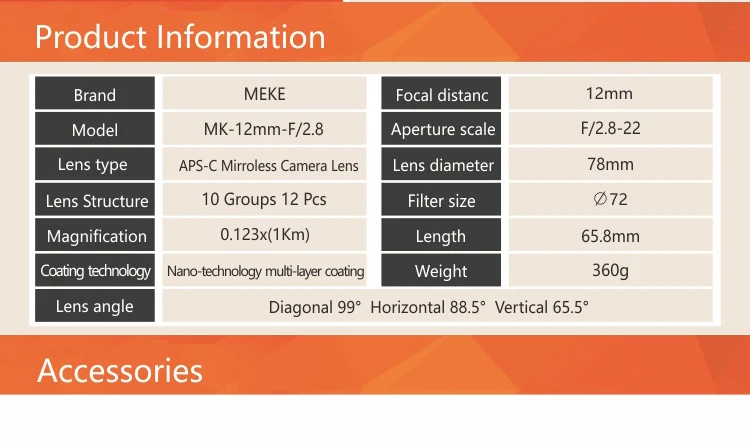 Product Information

| Brand | MEKE | Focal distanc | 12mm |
|---|---|---|---|
| Model | MK-12mm-F/2.8 | Aperture scale | F/2.8-22 |
| Lens type | APS-C Mirroless Camera Lens | Lens diameter | 78mm |
| Lens Structure | 10 Groups 12 Pcs | Filter size | ∅72 |
| Magnification | 0.123x(1Km) | Length | 65.8mm |
| Coating technology | Nano-technology multi-layer coating | Weight | 360g |
| Lens angle | Diagonal 99° Horizontal 88.5° Vertical 65.5° | | |

Accessories